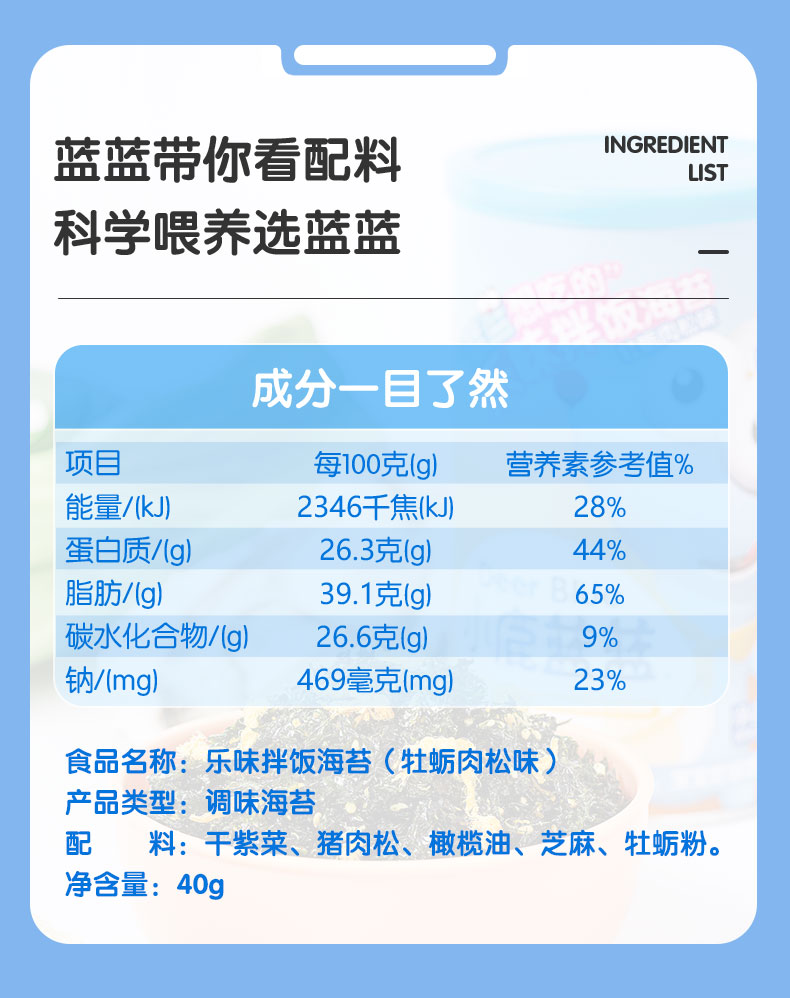 蓝蓝带你看配料
科学喂养选蓝蓝

INGREDIENT LIST

成分一目了然

| 项目 | 每100克(g) | 营养素参考值% |
|---|---|---|
| 能量/(kJ) | 2346千焦(kJ) | 28% |
| 蛋白质/(g) | 26.3克(g) | 44% |
| 脂肪/(g) | 39.1克(g) | 65% |
| 碳水化合物/(g) | 26.6克(g) | 9% |
| 钠/(mg) | 469毫克(mg) | 23% |

食品名称：乐味拌饭海苔（牡蛎肉松味）
产品类型：调味海苔
配　　料：干紫菜、猪肉松、橄榄油、芝麻、牡蛎粉。
净含量：40g